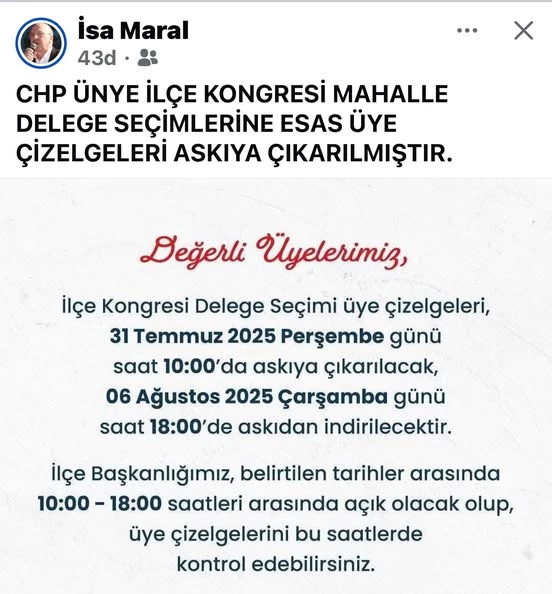 İsa Maral
43d ·

CHP ÜNYE İLÇE KONGRESİ MAHALLE DELEGE SEÇİMLERİNE ESAS ÜYE ÇİZELGELERİ ASKIYA ÇIKARILMIŞTIR.

Değerli Üyelerimiz,

İlçe Kongresi Delege Seçimi üye çizelgeleri, 31 Temmuz 2025 Perşembe günü saat 10:00'da askıya çıkarılacak, 06 Ağustos 2025 Çarşamba günü saat 18:00'de askıdan indirilecektir.

İlçe Başkanlığımız, belirtilen tarihler arasında 10:00 - 18:00 saatleri arasında açık olacak olup, üye çizelgelerini bu saatlerde kontrol edebilirsiniz.